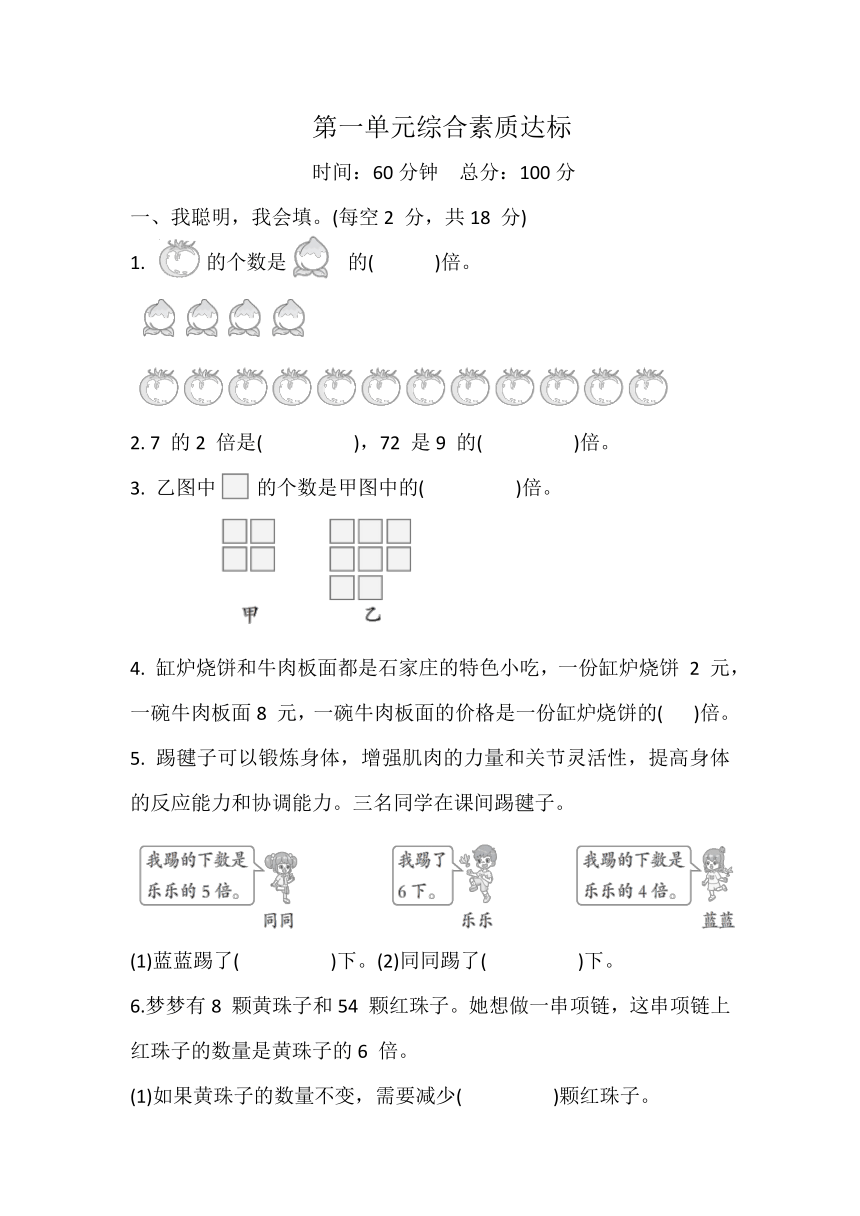 第一单元综合素质达标

时间：60 分钟　总分：100 分

一、我聪明，我会填。(每空 2 分，共 18 分)

1. 的个数是 的(　　)倍。

2. 7 的 2 倍是(　　　)，72 是 9 的(　　　)倍。

3. 乙图中 的个数是甲图中的(　　　)倍。

甲　乙

4. 缸炉烧饼和牛肉板面都是石家庄的特色小吃，一份缸炉烧饼 2 元，一碗牛肉板面 8 元，一碗牛肉板面的价格是一份缸炉烧饼的(　)倍。

5. 踢毽子可以锻炼身体，增强肌肉的力量和关节灵活性，提高身体的反应能力和协调能力。三名同学在课间踢毽子。

我踢的下数是乐乐的 5 倍。
同同

我踢了 6 下。
乐乐

我踢的下数是乐乐的 4 倍。
蓝蓝

(1)蓝蓝踢了(　　　)下。(2)同同踢了(　　　)下。

6.梦梦有 8 颗黄珠子和 54 颗红珠子。她想做一串项链，这串项链上红珠子的数量是黄珠子的 6 倍。

(1)如果黄珠子的数量不变，需要减少(　　　)颗红珠子。